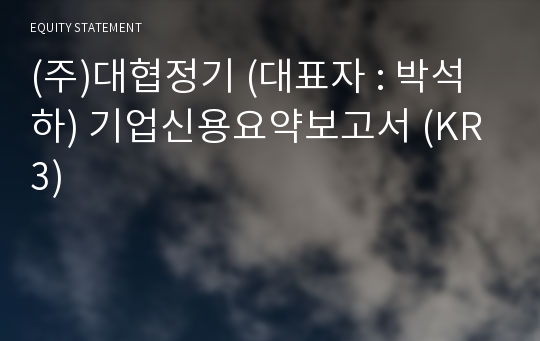 EQUITY STATEMENT

(주)대협정기 (대표자 : 박석하) 기업신용요약보고서 (KR3)